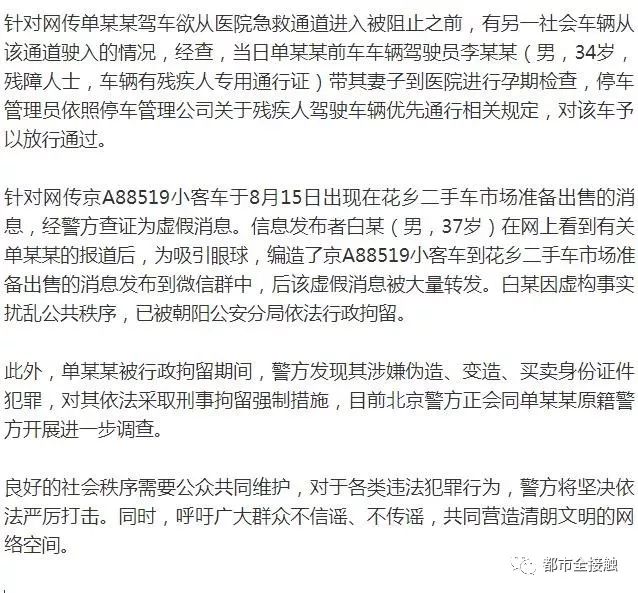 针对网传单某某驾车欲从医院急救通道进入被阻止之前，有另一社会车辆从该通道驶入的情况，经查，当日单某某前车车辆驾驶员李某某（男，34岁，残障人士，车辆有残疾人专用通行证）带其妻子到医院进行孕期检查，停车管理员依照停车管理公司关于残疾人驾驶车辆优先通行相关规定，对该车予以放行通过。

针对网传京A88519小客车于8月15日出现在花乡二手车市场准备出售的消息，经警方查证为虚假消息。信息发布者白某（男，37岁）在网上看到有关单某某的报道后，为吸引眼球，编造了京A88519小客车到花乡二手车市场准备出售的消息发布到微信群中，后该虚假消息被大量转发。白某因虚构事实扰乱公共秩序，已被朝阳公安分局依法行政拘留。

此外，单某某被行政拘留期间，警方发现其涉嫌伪造、变造、买卖身份证件犯罪，对其依法采取刑事拘留强制措施，目前北京警方正会同单某某原籍警方开展进一步调查。

良好的社会秩序需要公众共同维护，对于各类违法犯罪行为，警方将坚决依法严厉打击。同时，呼吁广大群众不信谣、不传谣，共同营造清朗文明的网络空间。

都市全接触